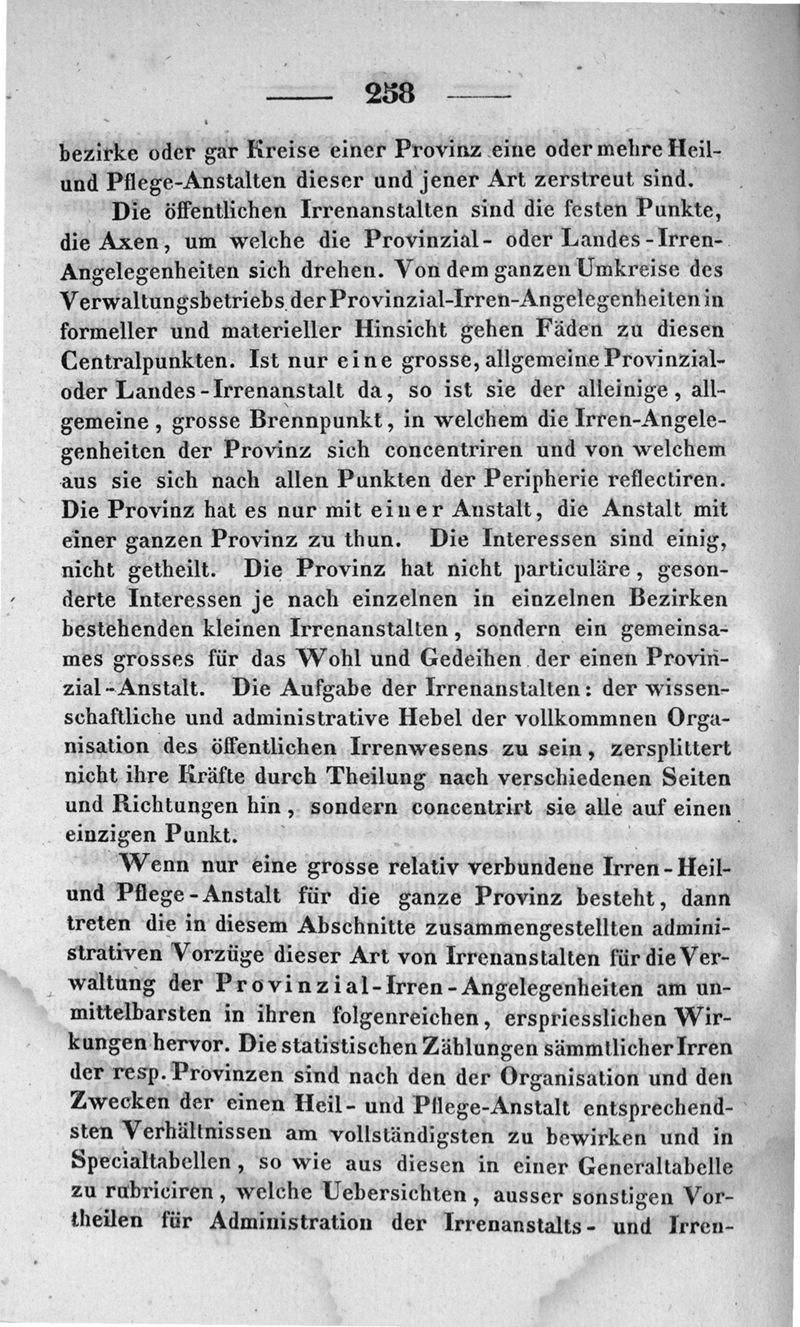 — 258 —

bezirke oder gar Kreise einer Provinz eine oder mehre Heil- und Pflege-Anstalten dieser und jener Art zerstreut sind.

Die öffentlichen Irrenanstalten sind die festen Punkte, die Axen, um welche die Provinzial- oder Landes-Irren-Angelegenheiten sich drehen. Von dem ganzen Umkreise des Verwaltungsbetriebs der Provinzial-Irren-Angelegenheiten in formeller und materieller Hinsicht gehen Fäden zu diesen Centralpunkten. Ist nur eine grosse, allgemeine Provinzial- oder Landes-Irrenanstalt da, so ist sie der alleinige, allgemeine, grosse Brennpunkt, in welchem die Irren-Angelegenheiten der Provinz sich concentriren und von welchem aus sie sich nach allen Punkten der Peripherie reflectiren. Die Provinz hat es nur mit einer Anstalt, die Anstalt mit einer ganzen Provinz zu thun. Die Interessen sind einig, nicht getheilt. Die Provinz hat nicht particuläre, gesonderte Interessen je nach einzelnen in einzelnen Bezirken bestehenden kleinen Irrenanstalten, sondern ein gemeinsames grosses für das Wohl und Gedeihen der einen Provinzial-Anstalt. Die Aufgabe der Irrenanstalten: der wissenschaftliche und administrative Hebel der vollkommnen Organisation des öffentlichen Irrenwesens zu sein, zersplittert nicht ihre Kräfte durch Theilung nach verschiedenen Seiten und Richtungen hin, sondern concentrirt sie alle auf einen einzigen Punkt.

Wenn nur eine grosse relativ verbundene Irren-Heil- und Pflege-Anstalt für die ganze Provinz besteht, dann treten die in diesem Abschnitte zusammengestellten administrativen Vorzüge dieser Art von Irrenanstalten für die Verwaltung der Provinzial-Irren-Angelegenheiten am unmittelbarsten in ihren folgenreichen, erspriesslichen Wirkungen hervor. Die statistischen Zählungen sämmtlicher Irren der resp. Provinzen sind nach den der Organisation und den Zwecken der einen Heil- und Pflege-Anstalt entsprechendsten Verhältnissen am vollständigsten zu bewirken und in Specialtabellen, so wie aus diesen in einer Generaltabelle zu rubriciren, welche Uebersichten, ausser sonstigen Vortheilen für Administration der Irrenanstalts- und Irren-